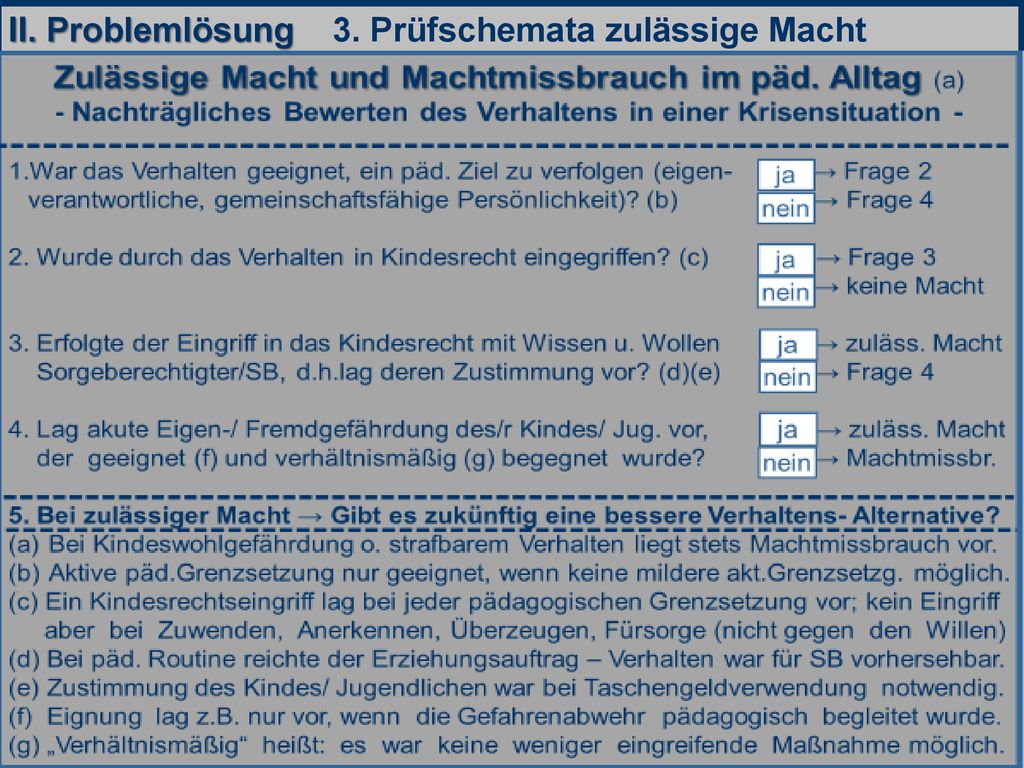 II. Problemlösung 3. Prüfschemata zulässige Macht

Zulässige Macht und Machtmissbrauch im päd. Alltag (a)
- Nachträgliches Bewerten des Verhaltens in einer Krisensituation -

1.War das Verhalten geeignet, ein päd. Ziel zu verfolgen (eigenverantwortliche, gemeinschaftsfähige Persönlichkeit)? (b)

ja → Frage 2
nein → Frage 4

2. Wurde durch das Verhalten in Kindesrecht eingegriffen? (c)

ja → Frage 3
nein → keine Macht

3. Erfolgte der Eingriff in das Kindesrecht mit Wissen u. Wollen Sorgeberechtigter/SB, d.h.lag deren Zustimmung vor? (d)(e)

ja → zuläss. Macht
nein → Frage 4

4. Lag akute Eigen-/ Fremdgefährdung des/r Kindes/ Jug. vor, der geeignet (f) und verhältnismäßig (g) begegnet wurde?

ja → zuläss. Macht
nein → Machtmissbr.

5. Bei zulässiger Macht → Gibt es zukünftig eine bessere Verhaltens- Alternative?

(a) Bei Kindeswohlgefährdung o. strafbarem Verhalten liegt stets Machtmissbrauch vor.
(b) Aktive päd.Grenzsetzung nur geeignet, wenn keine mildere akt.Grenzsetzg. möglich.
(c) Ein Kindesrechtseingriff lag bei jeder pädagogischen Grenzsetzung vor; kein Eingriff aber bei Zuwenden, Anerkennen, Überzeugen, Fürsorge (nicht gegen den Willen)
(d) Bei päd. Routine reichte der Erziehungsauftrag – Verhalten war für SB vorhersehbar.
(e) Zustimmung des Kindes/ Jugendlichen war bei Taschengeldverwendung notwendig.
(f) Eignung lag z.B. nur vor, wenn die Gefahrenabwehr pädagogisch begleitet wurde.
(g) „Verhältnismäßig“ heißt: es war keine weniger eingreifende Maßnahme möglich.